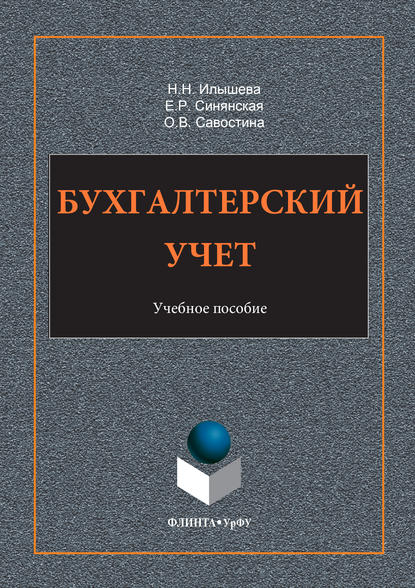 Н.Н. Илышева
Е.Р. Синянская
О.В. Савостина

БУХГАЛТЕРСКИЙ УЧЕТ

Учебное пособие

ФЛИНТА•УрФУ